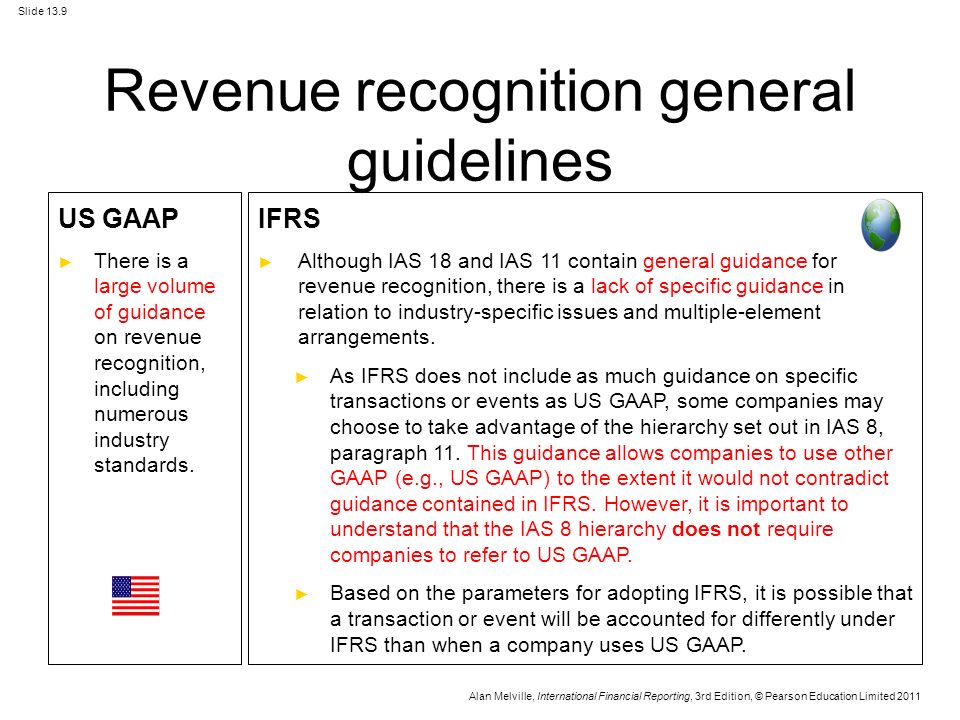 Slide 13.9

Revenue recognition general guidelines

US GAAP

► There is a large volume of guidance on revenue recognition, including numerous industry standards.

IFRS

► Although IAS 18 and IAS 11 contain general guidance for revenue recognition, there is a lack of specific guidance in relation to industry-specific issues and multiple-element arrangements.

► As IFRS does not include as much guidance on specific transactions or events as US GAAP, some companies may choose to take advantage of the hierarchy set out in IAS 8, paragraph 11. This guidance allows companies to use other GAAP (e.g., US GAAP) to the extent it would not contradict guidance contained in IFRS. However, it is important to understand that the IAS 8 hierarchy does not require companies to refer to US GAAP.

► Based on the parameters for adopting IFRS, it is possible that a transaction or event will be accounted for differently under IFRS than when a company uses US GAAP.

Alan Melville, International Financial Reporting, 3rd Edition, © Pearson Education Limited 2011